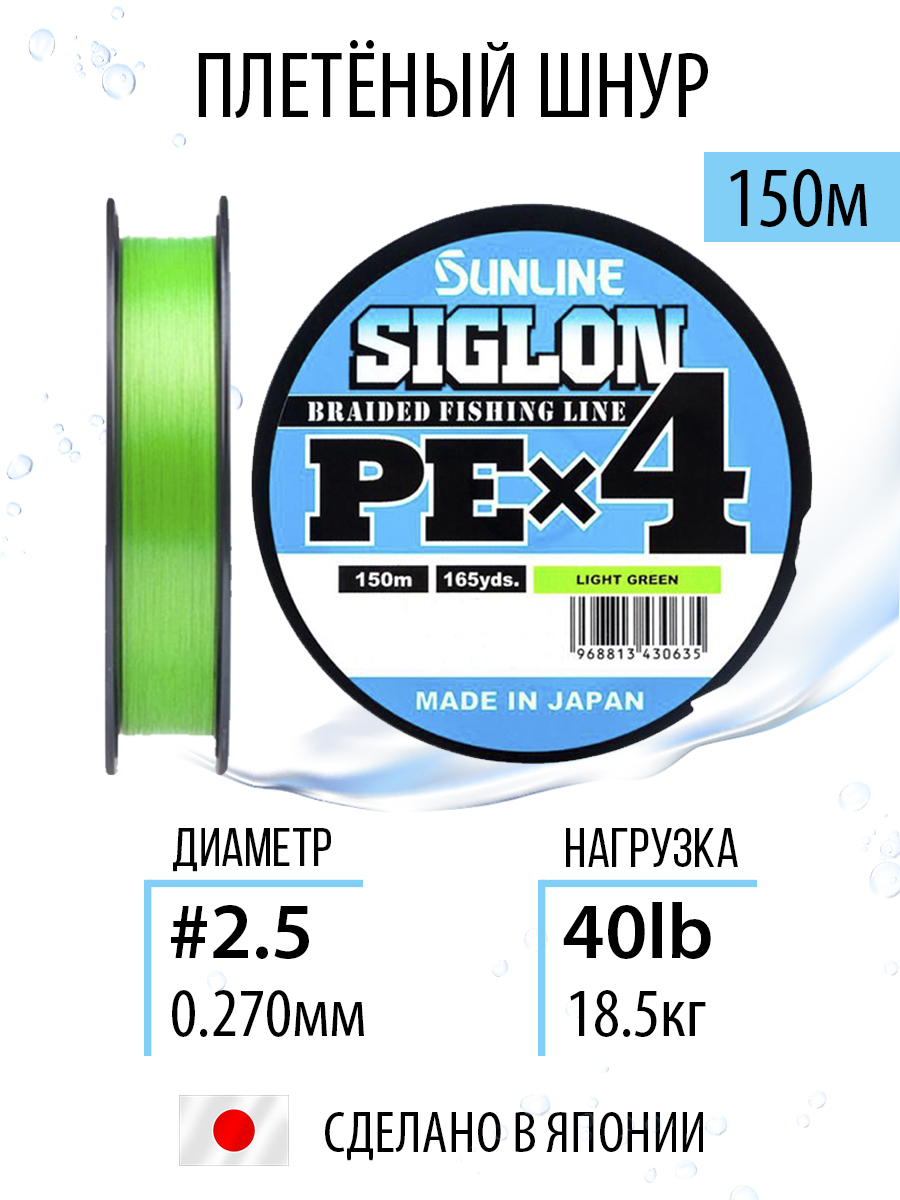 ПЛЕТЁНЫЙ ШНУР

150м

SUNLINE
SIGLON
BRAIDED FISHING LINE
PE×4

150m 165yds. LIGHT GREEN

968813 430635

MADE IN JAPAN

ДИАМЕТР
#2.5
0.270мм

НАГРУЗКА
40lb
18.5кг

СДЕЛАНО В ЯПОНИИ